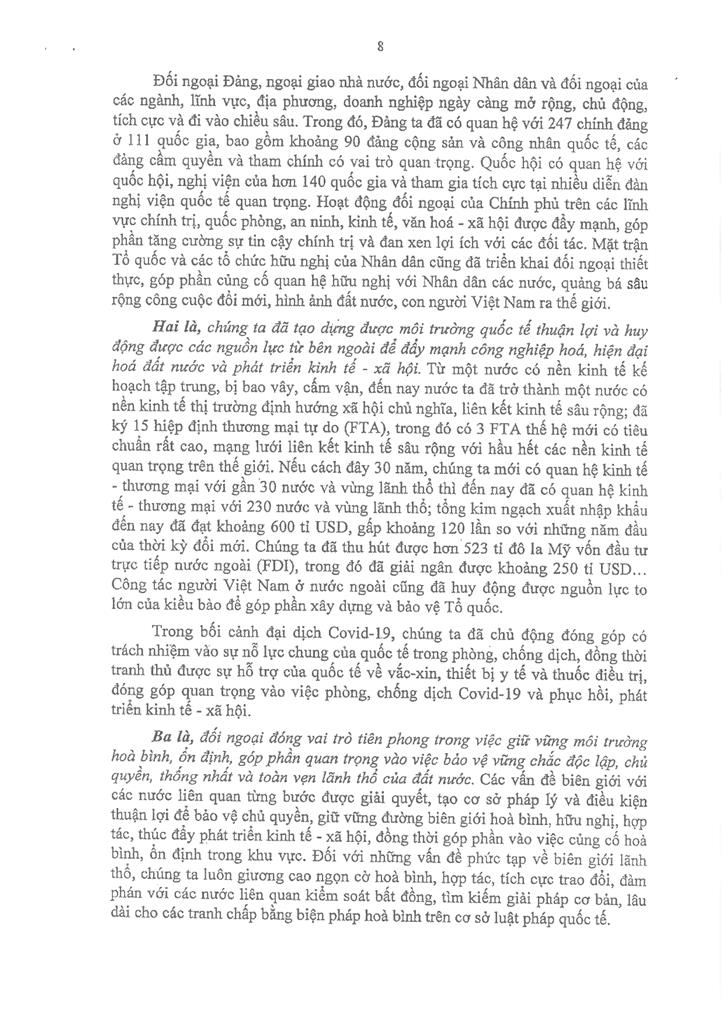 8

Đối ngoại Đảng, ngoại giao nhà nước, đối ngoại Nhân dân và đối ngoại của các ngành, lĩnh vực, địa phương, doanh nghiệp ngày càng mở rộng, chủ động, tích cực và đi vào chiều sâu. Trong đó, Đảng ta đã có quan hệ với 247 chính đảng ở 111 quốc gia, bao gồm khoảng 90 đảng cộng sản và công nhân quốc tế, các đảng cầm quyền và tham chính có vai trò quan trọng. Quốc hội có quan hệ với quốc hội, nghị viện của hơn 140 quốc gia và tham gia tích cực tại nhiều diễn đàn nghị viện quốc tế quan trọng. Hoạt động đối ngoại của Chính phủ trên các lĩnh vực chính trị, quốc phòng, an ninh, kinh tế, văn hoá - xã hội được đẩy mạnh, góp phần tăng cường sự tin cậy chính trị và đan xen lợi ích với các đối tác. Mặt trận Tổ quốc và các tổ chức hữu nghị của Nhân dân cũng đã triển khai đối ngoại thiết thực, góp phần củng cố quan hệ hữu nghị với Nhân dân các nước, quảng bá sâu rộng công cuộc đổi mới, hình ảnh đất nước, con người Việt Nam ra thế giới.

Hai là, chúng ta đã tạo dựng được môi trường quốc tế thuận lợi và huy động được các nguồn lực từ bên ngoài để đẩy mạnh công nghiệp hoá, hiện đại hoá đất nước và phát triển kinh tế - xã hội. Từ một nước có nền kinh tế kế hoạch tập trung, bị bao vây, cấm vận, đến nay nước ta đã trở thành một nước có nền kinh tế thị trường định hướng xã hội chủ nghĩa, liên kết kinh tế sâu rộng; đã ký 15 hiệp định thương mại tự do (FTA), trong đó có 3 FTA thế hệ mới có tiêu chuẩn rất cao, mạng lưới liên kết kinh tế sâu rộng với hầu hết các nền kinh tế quan trọng trên thế giới. Nếu cách đây 30 năm, chúng ta mới có quan hệ kinh tế - thương mại với gần 30 nước và vùng lãnh thổ thì đến nay đã có quan hệ kinh tế - thương mại với 230 nước và vùng lãnh thổ; tổng kim ngạch xuất nhập khẩu đến nay đã đạt khoảng 600 tỉ USD, gấp khoảng 120 lần so với những năm đầu của thời kỳ đổi mới. Chúng ta đã thu hút được hơn 523 tỉ đô la Mỹ vốn đầu tư trực tiếp nước ngoài (FDI), trong đó đã giải ngân được khoảng 250 tỉ USD... Công tác người Việt Nam ở nước ngoài cũng đã huy động được nguồn lực to lớn của kiều bào để góp phần xây dựng và bảo vệ Tổ quốc.

Trong bối cảnh đại dịch Covid-19, chúng ta đã chủ động đóng góp có trách nhiệm vào sự nỗ lực chung của quốc tế trong phòng, chống dịch, đồng thời tranh thủ được sự hỗ trợ của quốc tế về vắc-xin, thiết bị y tế và thuốc điều trị, đóng góp quan trọng vào việc phòng, chống dịch Covid-19 và phục hồi, phát triển kinh tế - xã hội.

Ba là, đối ngoại đóng vai trò tiên phong trong việc giữ vững môi trường hoà bình, ổn định, góp phần quan trọng vào việc bảo vệ vững chắc độc lập, chủ quyền, thống nhất và toàn vẹn lãnh thổ của đất nước. Các vấn đề biên giới với các nước liên quan từng bước được giải quyết, tạo cơ sở pháp lý và điều kiện thuận lợi để bảo vệ chủ quyền, giữ vững đường biên giới hoà bình, hữu nghị, hợp tác, thúc đẩy phát triển kinh tế - xã hội, đồng thời góp phần vào việc củng cố hoà bình, ổn định trong khu vực. Đối với những vấn đề phức tạp về biên giới lãnh thổ, chúng ta luôn giương cao ngọn cờ hoà bình, hợp tác, tích cực trao đổi, đàm phán với các nước liên quan kiểm soát bất đồng, tìm kiếm giải pháp cơ bản, lâu dài cho các tranh chấp bằng biện pháp hoà bình trên cơ sở luật pháp quốc tế.